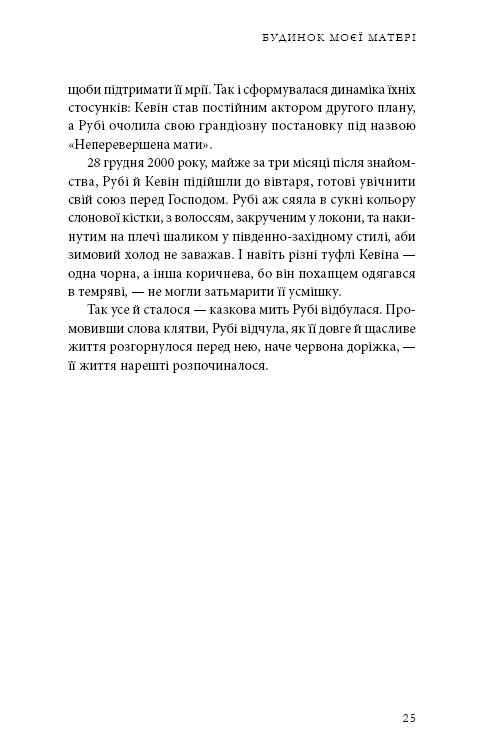 БУДИНОК МОЄЇ МАТЕРІ

щоби підтримати її мрії. Так і сформувалася динаміка їхніх стосунків: Кевін став постійним актором другого плану, а Рубі очолила свою грандіозну постановку під назвою «Неперевершена мати».

28 грудня 2000 року, майже за три місяці після знайомства, Рубі й Кевін підійшли до вівтаря, готові увічнити свій союз перед Господом. Рубі аж сяяла в сукні кольору слонової кістки, з волоссям, закрученим у локони, та накинутим на плечі шаликом у південно-західному стилі, аби зимовий холод не заважав. І навіть різні туфлі Кевіна — одна чорна, а інша коричнева, бо він похапцем одягався в темряві, — не могли затьмарити її усмішку.

Так усе й сталося — казкова мить Рубі відбулася. Промовивши слова клятви, Рубі відчула, як її довге й щасливе життя розгорнулося перед нею, наче червона доріжка, — її життя нарешті розпочиналося.

25